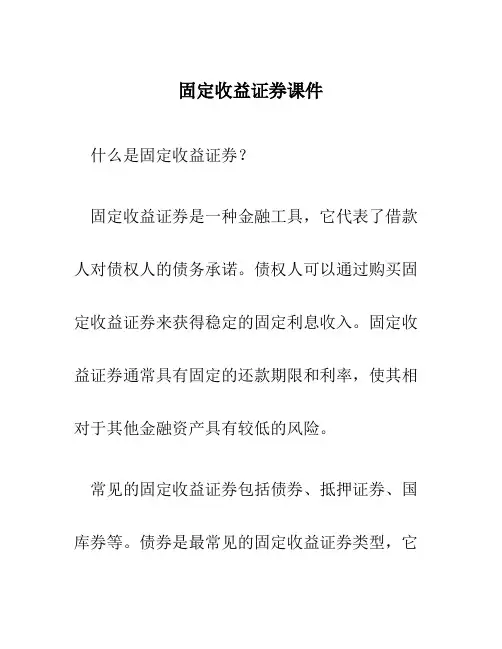 固定收益证券课件

什么是固定收益证券？

固定收益证券是一种金融工具，它代表了借款人对债权人的债务承诺。债权人可以通过购买固定收益证券来获得稳定的固定利息收入。固定收益证券通常具有固定的还款期限和利率，使其相对于其他金融资产具有较低的风险。

常见的固定收益证券包括债券、抵押证券、国库券等。债券是最常见的固定收益证券类型，它